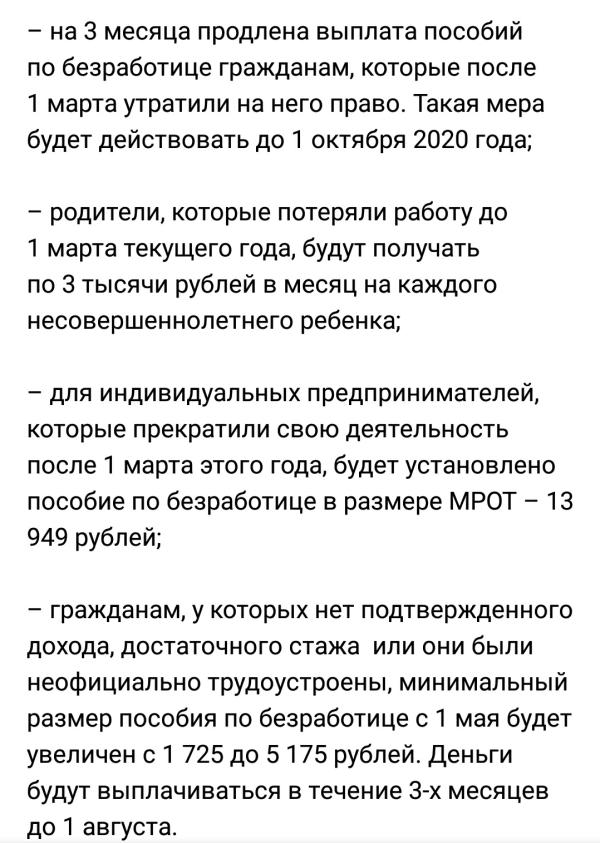 – на 3 месяца продлена выплата пособий по безработице гражданам, которые после 1 марта утратили на него право. Такая мера будет действовать до 1 октября 2020 года;

– родители, которые потеряли работу до 1 марта текущего года, будут получать по 3 тысячи рублей в месяц на каждого несовершеннолетнего ребенка;

– для индивидуальных предпринимателей, которые прекратили свою деятельность после 1 марта этого года, будет установлено пособие по безработице в размере МРОТ – 13 949 рублей;

– гражданам, у которых нет подтвержденного дохода, достаточного стажа или они были неофициально трудоустроены, минимальный размер пособия по безработице с 1 мая будет увеличен с 1 725 до 5 175 рублей. Деньги будут выплачиваться в течение 3-х месяцев до 1 августа.